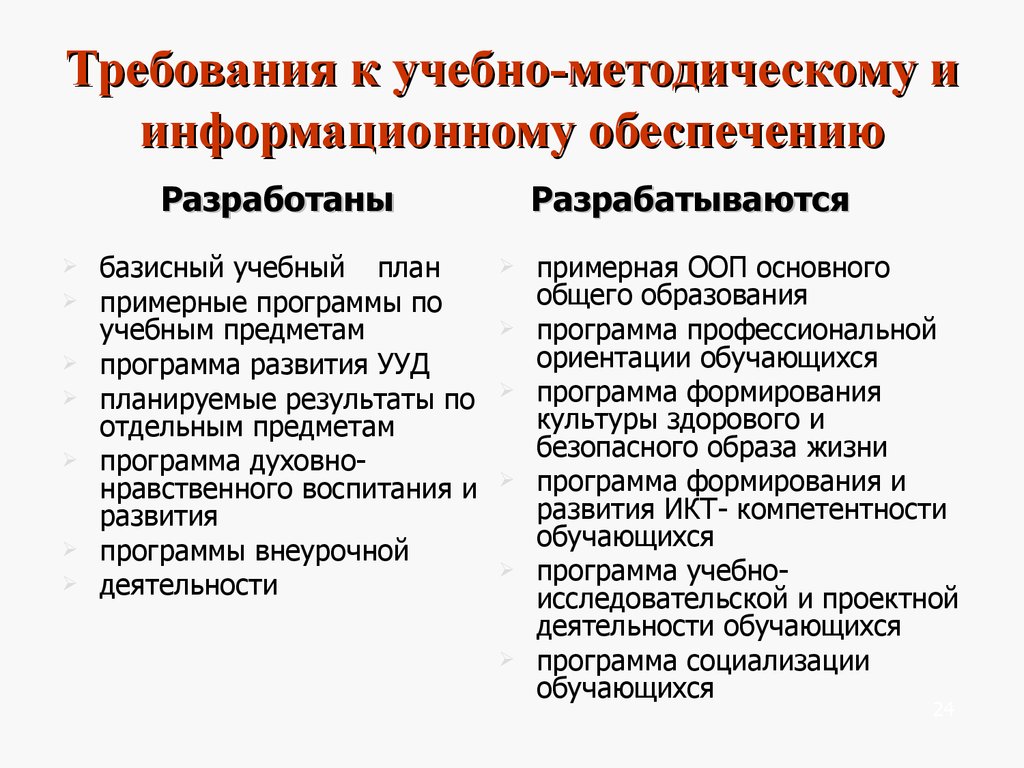 Требования к учебно-методическому и информационному обеспечению

Разработаны

базисный учебный план
примерные программы по учебным предметам
программа развития УУД
планируемые результаты по отдельным предметам
программа духовно-нравственного воспитания и развития
программы внеурочной
деятельности

Разрабатываются

примерная ООП основного общего образования
программа профессиональной ориентации обучающихся
программа формирования культуры здорового и безопасного образа жизни
программа формирования и развития ИКТ- компетентности обучающихся
программа учебно-исследовательской и проектной деятельности обучающихся
программа социализации обучающихся

24